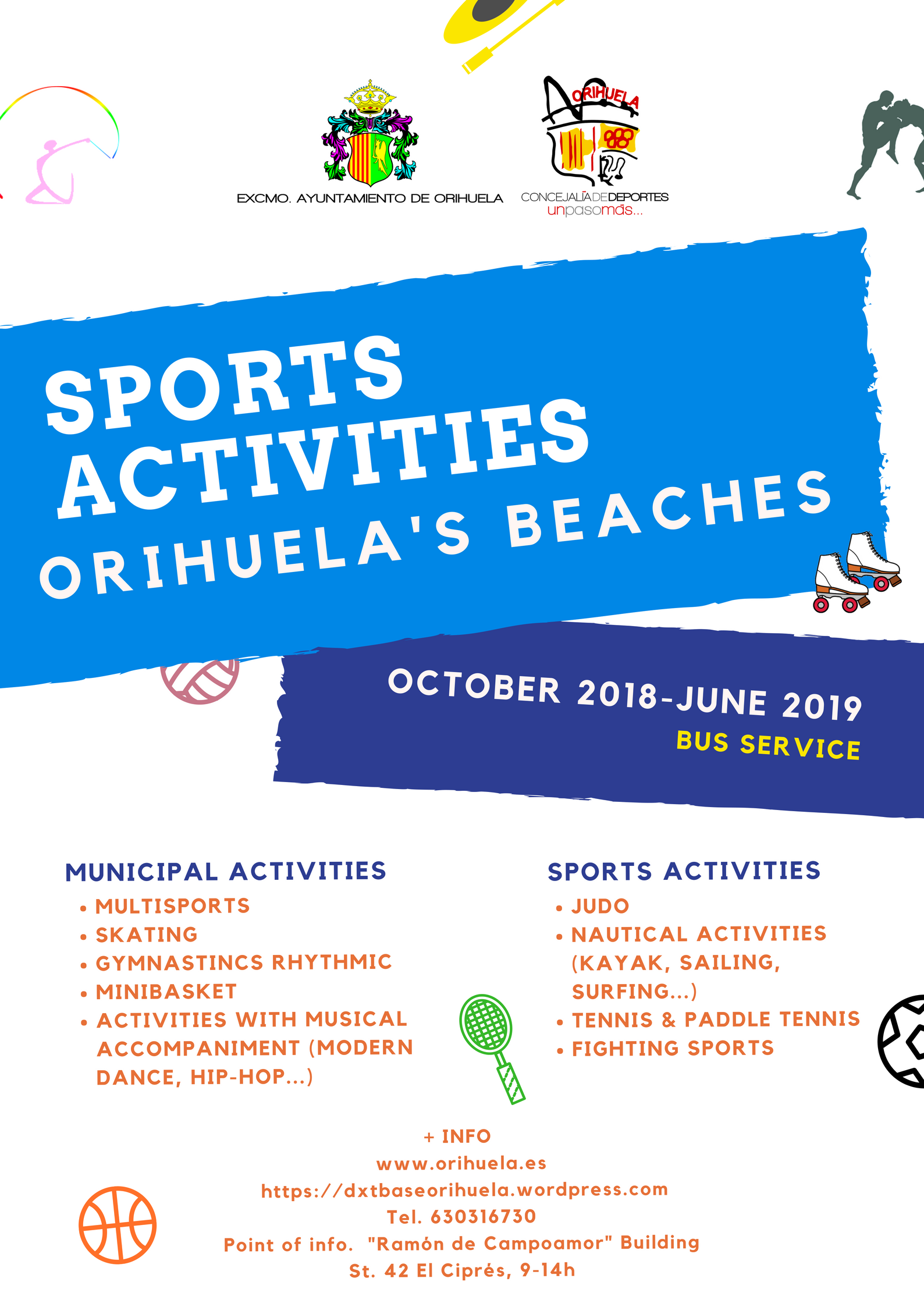 EXCMO. AYUNTAMIENTO DE ORIHUELA

ORIHUELA

CONCEJALÍA DE DEPORTES
unpasomás...

SPORTS ACTIVITIES
ORIHUELA'S BEACHES

OCTOBER 2018-JUNE 2019
BUS SERVICE

MUNICIPAL ACTIVITIES
• MULTISPORTS
• SKATING
• GYMNASTINCS RHYTHMIC
• MINIBASKET
• ACTIVITIES WITH MUSICAL ACCOMPANIMENT (MODERN DANCE, HIP-HOP...)

SPORTS ACTIVITIES
• JUDO
• NAUTICAL ACTIVITIES (KAYAK, SAILING, SURFING...)
• TENNIS & PADDLE TENNIS
• FIGHTING SPORTS

+ INFO
www.orihuela.es
https://dxtbaseorihuela.wordpress.com
Tel. 630316730
Point of info. "Ramón de Campoamor" Building
St. 42 El Ciprés, 9-14h